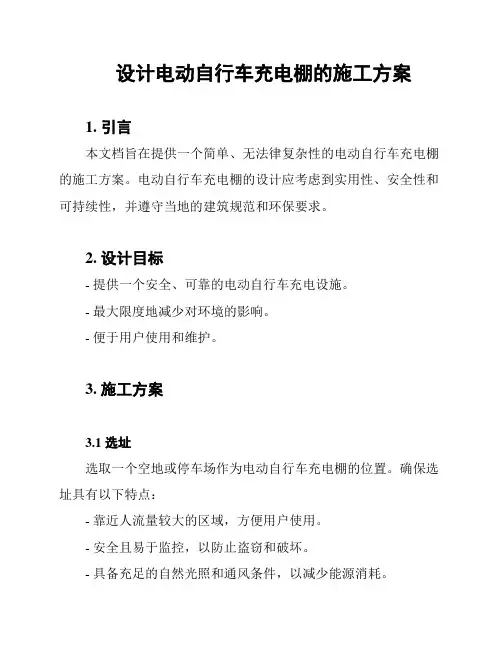 设计电动自行车充电棚的施工方案

1. 引言

本文档旨在提供一个简单、无法律复杂性的电动自行车充电棚的施工方案。电动自行车充电棚的设计应考虑到实用性、安全性和可持续性，并遵守当地的建筑规范和环保要求。

2. 设计目标

- 提供一个安全、可靠的电动自行车充电设施。

- 最大限度地减少对环境的影响。

- 便于用户使用和维护。

3. 施工方案

3.1 选址

选取一个空地或停车场作为电动自行车充电棚的位置。确保选址具有以下特点：

- 靠近人流量较大的区域，方便用户使用。

- 安全且易于监控，以防止盗窃和破坏。

- 具备充足的自然光照和通风条件，以减少能源消耗。